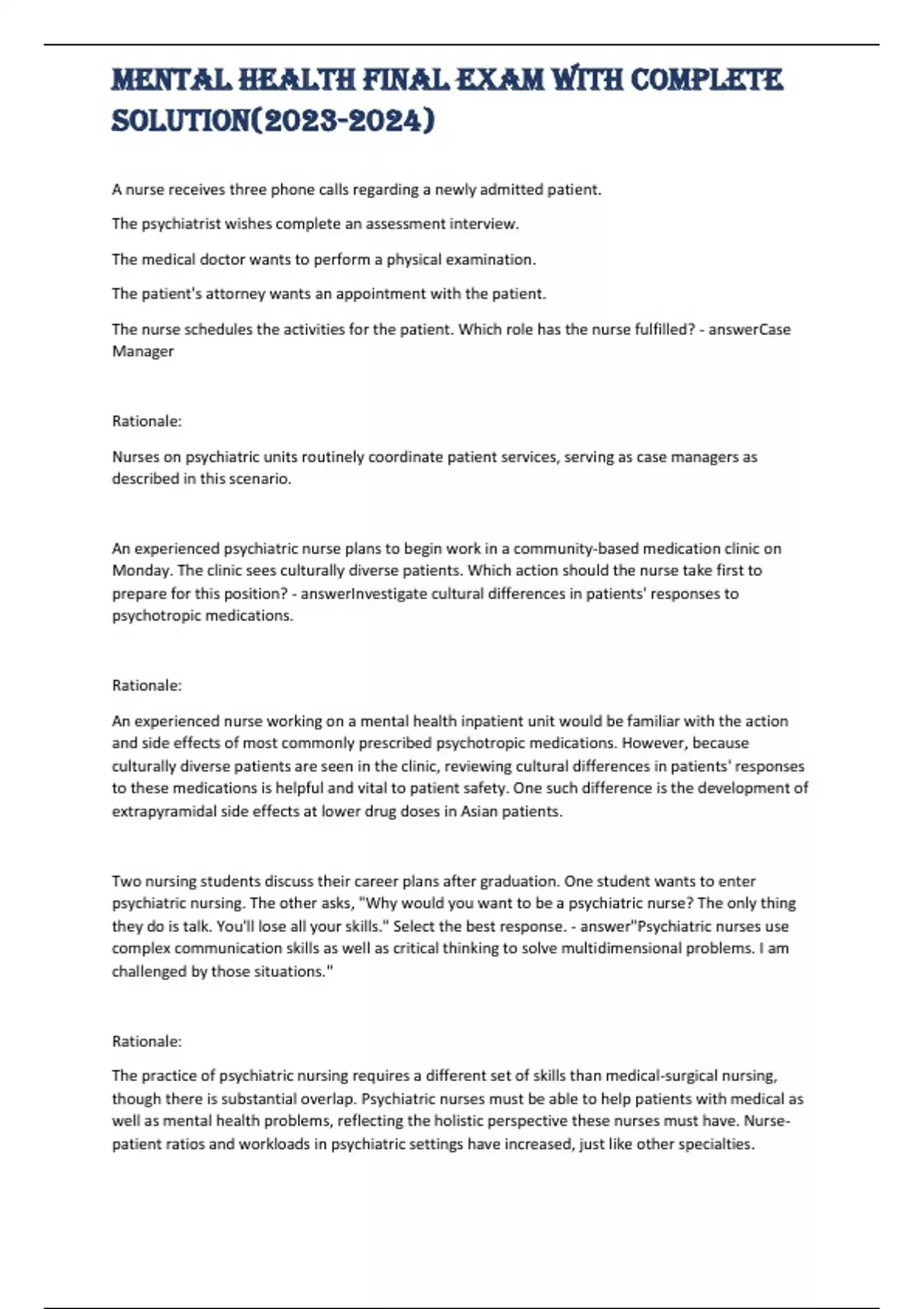 MENTAL HEALTH FINAL EXAM WITH COMPLETE SOLUTION(2023-2024)

A nurse receives three phone calls regarding a newly admitted patient.

The psychiatrist wishes complete an assessment interview.

The medical doctor wants to perform a physical examination.

The patient's attorney wants an appointment with the patient.

The nurse schedules the activities for the patient. Which role has the nurse fulfilled? - answerCase Manager

Rationale:

Nurses on psychiatric units routinely coordinate patient services, serving as case managers as described in this scenario.

An experienced psychiatric nurse plans to begin work in a community-based medication clinic on Monday. The clinic sees culturally diverse patients. Which action should the nurse take first to prepare for this position? - answerInvestigate cultural differences in patients' responses to psychotropic medications.

Rationale:

An experienced nurse working on a mental health inpatient unit would be familiar with the action and side effects of most commonly prescribed psychotropic medications. However, because culturally diverse patients are seen in the clinic, reviewing cultural differences in patients' responses to these medications is helpful and vital to patient safety. One such difference is the development of extrapyramidal side effects at lower drug doses in Asian patients.

Two nursing students discuss their career plans after graduation. One student wants to enter psychiatric nursing. The other asks, "Why would you want to be a psychiatric nurse? The only thing they do is talk. You'll lose all your skills." Select the best response. - answer"Psychiatric nurses use complex communication skills as well as critical thinking to solve multidimensional problems. I am challenged by those situations."

Rationale:

The practice of psychiatric nursing requires a different set of skills than medical-surgical nursing, though there is substantial overlap. Psychiatric nurses must be able to help patients with medical as well as mental health problems, reflecting the holistic perspective these nurses must have. Nurse-patient ratios and workloads in psychiatric settings have increased, just like other specialties.